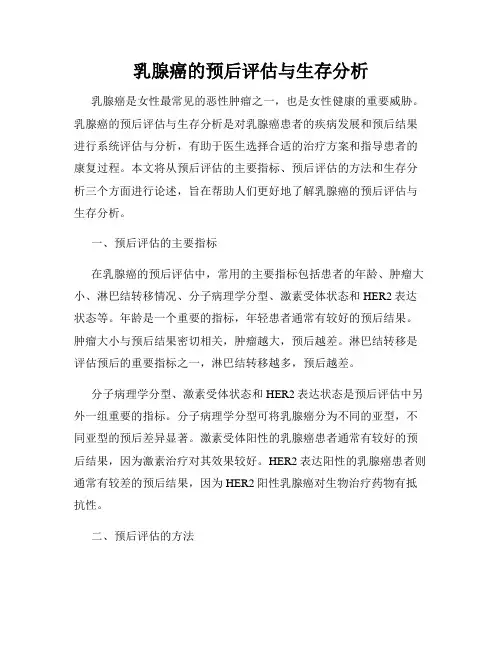 乳腺癌的预后评估与生存分析

乳腺癌是女性最常见的恶性肿瘤之一，也是女性健康的重要威胁。乳腺癌的预后评估与生存分析是对乳腺癌患者的疾病发展和预后结果进行系统评估与分析，有助于医生选择合适的治疗方案和指导患者的康复过程。本文将从预后评估的主要指标、预后评估的方法和生存分析三个方面进行论述，旨在帮助人们更好地了解乳腺癌的预后评估与生存分析。

一、预后评估的主要指标

在乳腺癌的预后评估中，常用的主要指标包括患者的年龄、肿瘤大小、淋巴结转移情况、分子病理学分型、激素受体状态和HER2表达状态等。年龄是一个重要的指标，年轻患者通常有较好的预后结果。肿瘤大小与预后结果密切相关，肿瘤越大，预后越差。淋巴结转移是评估预后的重要指标之一，淋巴结转移越多，预后越差。

分子病理学分型、激素受体状态和HER2表达状态是预后评估中另外一组重要的指标。分子病理学分型可将乳腺癌分为不同的亚型，不同亚型的预后差异显著。激素受体阳性的乳腺癌患者通常有较好的预后结果，因为激素治疗对其效果较好。HER2表达阳性的乳腺癌患者则通常有较差的预后结果，因为HER2阳性乳腺癌对生物治疗药物有抵抗性。

二、预后评估的方法